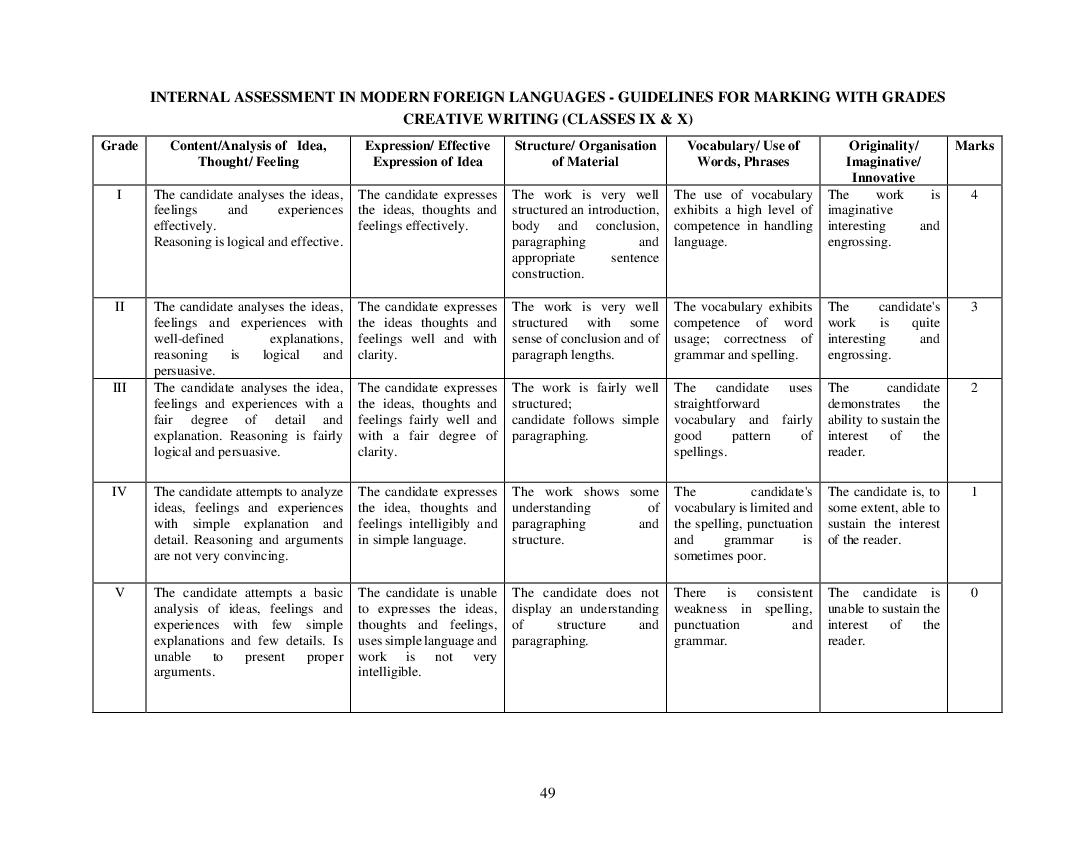 INTERNAL ASSESSMENT IN MODERN FOREIGN LANGUAGES - GUIDELINES FOR MARKING WITH GRADES
CREATIVE WRITING (CLASSES IX & X)

| Grade | Content/Analysis of Idea, Thought/ Feeling | Expression/ Effective Expression of Idea | Structure/ Organisation of Material | Vocabulary/ Use of Words, Phrases | Originality/ Imaginative/ Innovative | Marks |
|---|---|---|---|---|---|---|
| I | The candidate analyses the ideas, feelings and experiences effectively. Reasoning is logical and effective. | The candidate expresses the ideas, thoughts and feelings effectively. | The work is very well structured an introduction, body and conclusion, paragraphing and appropriate sentence construction. | The use of vocabulary exhibits a high level of competence in handling language. | The work is imaginative interesting and engrossing. | 4 |
| II | The candidate analyses the ideas, feelings and experiences with well-defined explanations, reasoning is logical and persuasive. | The candidate expresses the ideas thoughts and feelings well and with clarity. | The work is very well structured with some sense of conclusion and of paragraph lengths. | The vocabulary exhibits competence of word usage; correctness of grammar and spelling. | The candidate's work is quite interesting and engrossing. | 3 |
| III | The candidate analyses the idea, feelings and experiences with a fair degree of detail and explanation. Reasoning is fairly logical and persuasive. | The candidate expresses the ideas, thoughts and feelings fairly well and with a fair degree of clarity. | The work is fairly well structured; candidate follows simple paragraphing. | The candidate uses straightforward vocabulary and fairly good pattern of spellings. | The candidate demonstrates the ability to sustain the interest of the reader. | 2 |
| IV | The candidate attempts to analyze ideas, feelings and experiences with simple explanation and detail. Reasoning and arguments are not very convincing. | The candidate expresses the idea, thoughts and feelings intelligibly and in simple language. | The work shows some understanding of paragraphing and structure. | The candidate's vocabulary is limited and the spelling, punctuation and grammar is sometimes poor. | The candidate is, to some extent, able to sustain the interest of the reader. | 1 |
| V | The candidate attempts a basic analysis of ideas, feelings and experiences with few simple explanations and few details. Is unable to present proper arguments. | The candidate is unable to expresses the ideas, thoughts and feelings, uses simple language and work is not very intelligible. | The candidate does not display an understanding of structure and paragraphing. | There is consistent weakness in spelling, punctuation and grammar. | The candidate is unable to sustain the interest of the reader. | 0 |

49